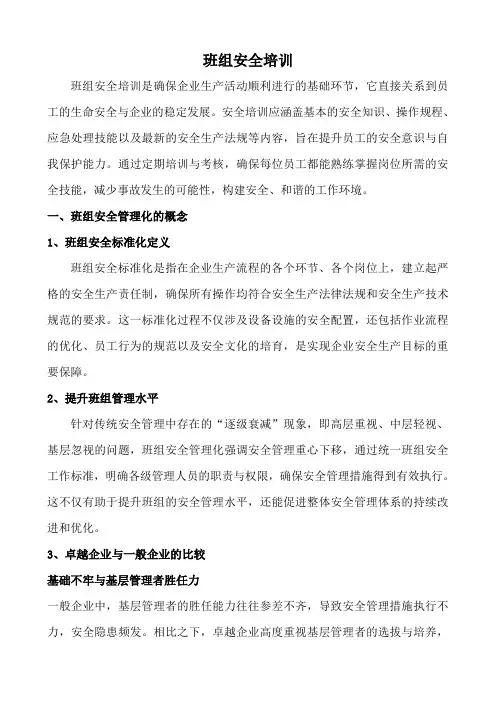 班组安全培训

班组安全培训是确保企业生产活动顺利进行的基础环节，它直接关系到员工的生命安全与企业的稳定发展。安全培训应涵盖基本的安全知识、操作规程、应急处理技能以及最新的安全生产法规等内容，旨在提升员工的安全意识与自我保护能力。通过定期培训与考核，确保每位员工都能熟练掌握岗位所需的安全技能，减少事故发生的可能性，构建安全、和谐的工作环境。

一、班组安全管理化的概念

1、班组安全标准化定义

班组安全标准化是指在企业生产流程的各个环节、各个岗位上，建立起严格的安全生产责任制，确保所有操作均符合安全生产法律法规和安全生产技术规范的要求。这一标准化过程不仅涉及设备设施的安全配置，还包括作业流程的优化、员工行为的规范以及安全文化的培育，是实现企业安全生产目标的重要保障。

2、提升班组管理水平

针对传统安全管理中存在的“逐级衰减”现象，即高层重视、中层轻视、基层忽视的问题，班组安全管理化强调安全管理重心下移，通过统一班组安全工作标准，明确各级管理人员的职责与权限，确保安全管理措施得到有效执行。这不仅有助于提升班组的安全管理水平，还能促进整体安全管理体系的持续改进和优化。

3、卓越企业与一般企业的比较

基础不牢与基层管理者胜任力

一般企业中，基层管理者的胜任能力往往参差不齐，导致安全管理措施执行不力，安全隐患频发。相比之下，卓越企业高度重视基层管理者的选拔与培养，